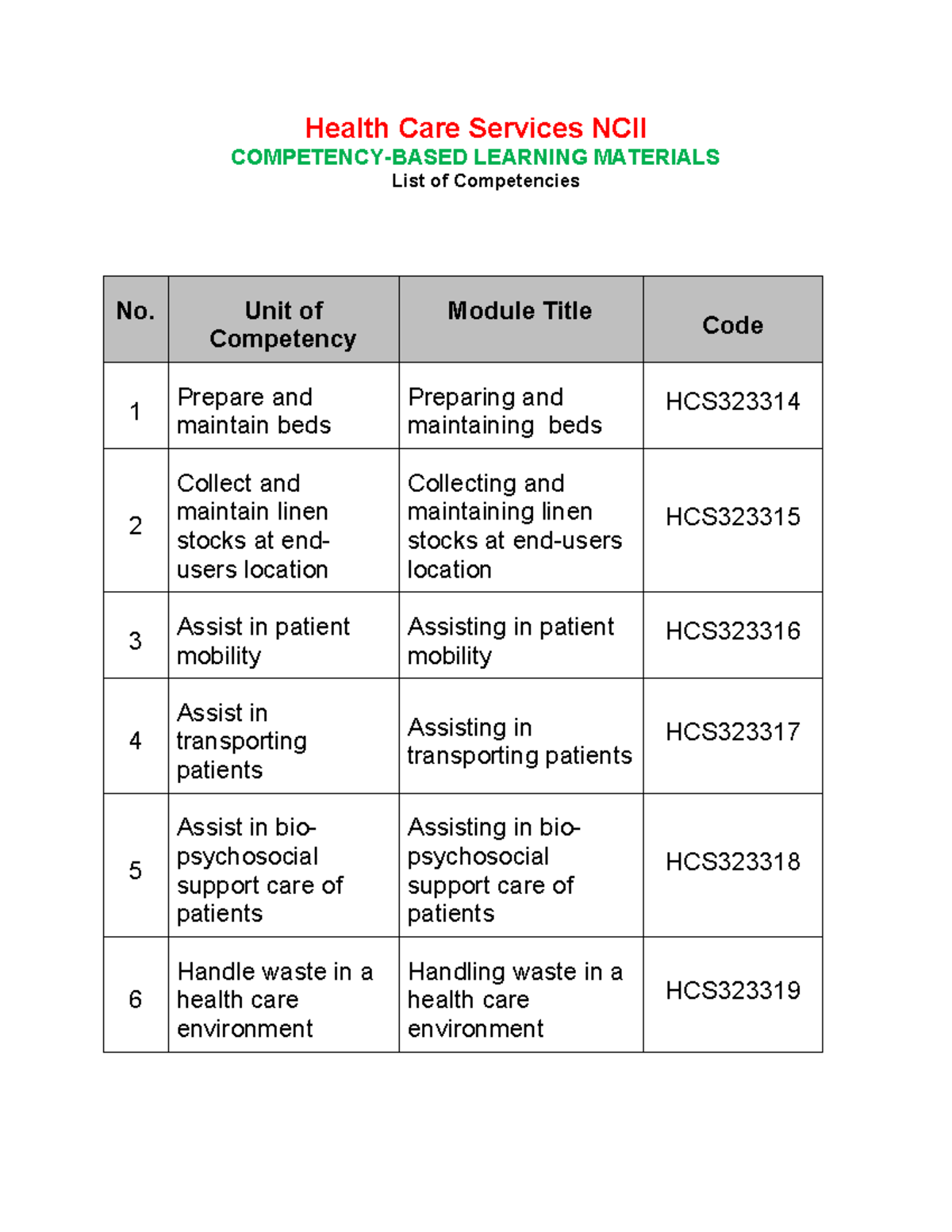 Health Care Services NCII
COMPETENCY-BASED LEARNING MATERIALS
List of Competencies

| No. | Unit of Competency | Module Title | Code |
|---|---|---|---|
| 1 | Prepare and maintain beds | Preparing and maintaining beds | HCS323314 |
| 2 | Collect and maintain linen stocks at end-users location | Collecting and maintaining linen stocks at end-users location | HCS323315 |
| 3 | Assist in patient mobility | Assisting in patient mobility | HCS323316 |
| 4 | Assist in transporting patients | Assisting in transporting patients | HCS323317 |
| 5 | Assist in bio-psychosocial support care of patients | Assisting in bio-psychosocial support care of patients | HCS323318 |
| 6 | Handle waste in a health care environment | Handling waste in a health care environment | HCS323319 |